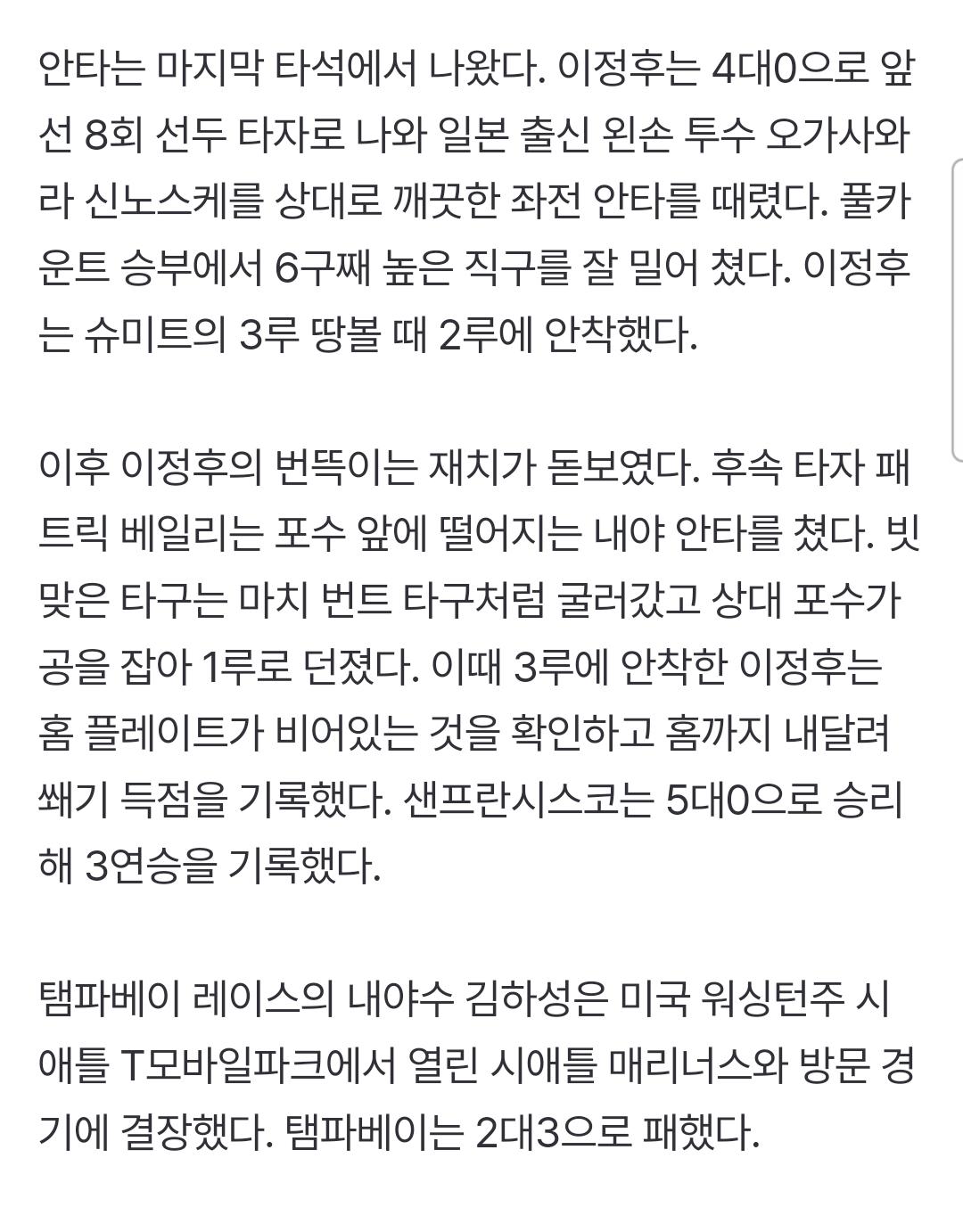 안타는 마지막 타석에서 나왔다. 이정후는 4대0으로 앞선 8회 선두 타자로 나와 일본 출신 왼손 투수 오가사와라 신노스케를 상대로 깨끗한 좌전 안타를 때렸다. 풀카운트 승부에서 6구째 높은 직구를 잘 밀어 쳤다. 이정후는 슈미트의 3루 땅볼 때 2루에 안착했다.

이후 이정후의 번뜩이는 재치가 돋보였다. 후속 타자 패트릭 베일리는 포수 앞에 떨어지는 내야 안타를 쳤다. 빗맞은 타구는 마치 번트 타구처럼 굴러갔고 상대 포수가 공을 잡아 1루로 던졌다. 이때 3루에 안착한 이정후는 홈 플레이트가 비어있는 것을 확인하고 홈까지 내달려 쐐기 득점을 기록했다. 샌프란시스코는 5대0으로 승리해 3연승을 기록했다.

탬파베이 레이스의 내야수 김하성은 미국 워싱턴주 시애틀 T모바일파크에서 열린 시애틀 매리너스와 방문 경기에 결장했다. 탬파베이는 2대3으로 패했다.